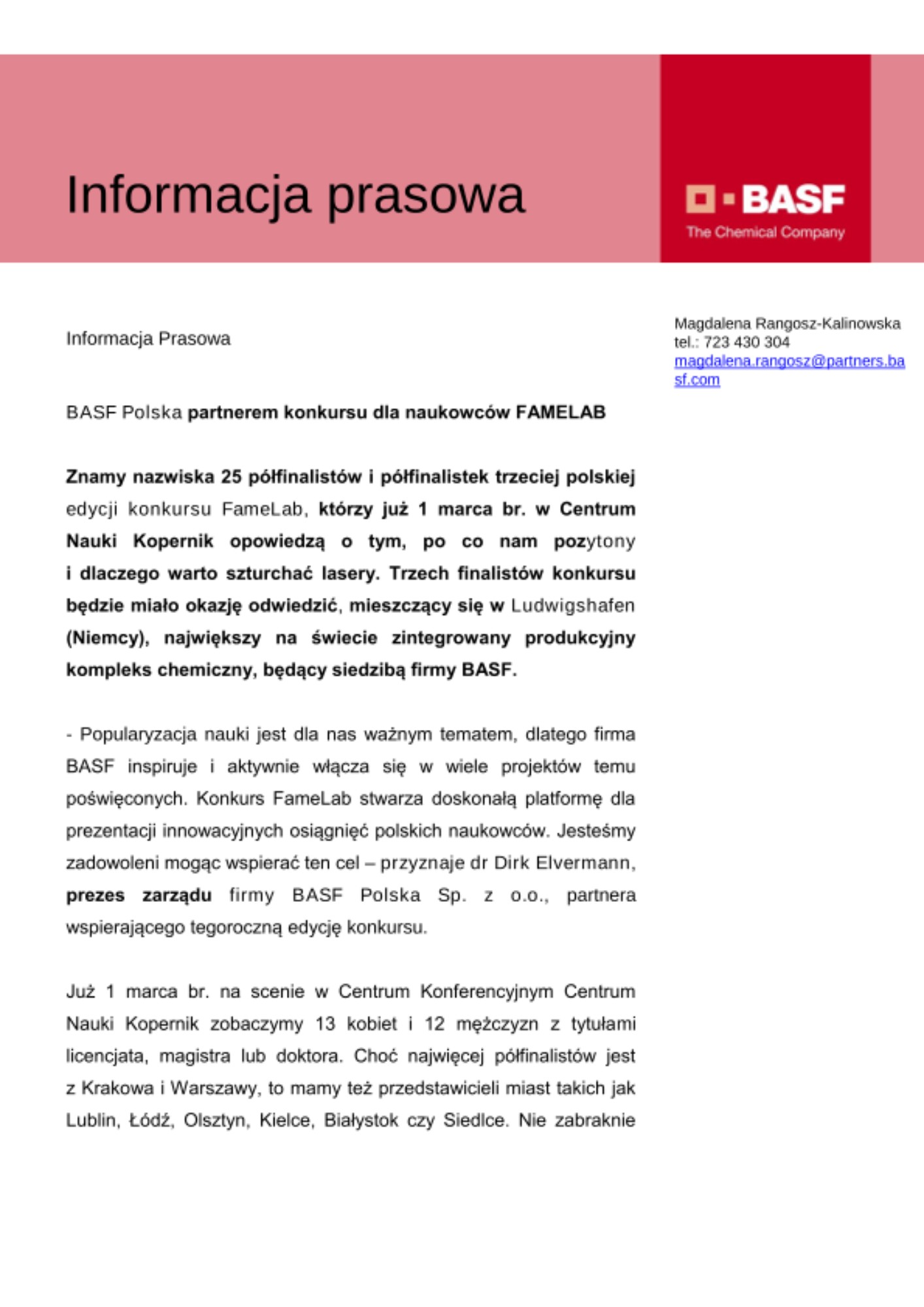 Informacja prasowa

BASF
The Chemical Company

Informacja Prasowa

Magdalena Rangosz-Kalinowska
tel.: 723 430 304
magdalena.rangosz@partners.basf.com

BASF Polska partnerem konkursu dla naukowców FAMELAB

Znamy nazwiska 25 półfinalistów i półfinalistek trzeciej polskiej edycji konkursu FameLab, którzy już 1 marca br. w Centrum Nauki Kopernik opowiedzą o tym, po co nam pozytony i dlaczego warto szturchać lasery. Trzech finalistów konkursu będzie miało okazję odwiedzić, mieszczący się w Ludwigshafen (Niemcy), największy na świecie zintegrowany produkcyjny kompleks chemiczny, będący siedzibą firmy BASF.

- Popularyzacja nauki jest dla nas ważnym tematem, dlatego firma BASF inspiruje i aktywnie włącza się w wiele projektów temu poświęconych. Konkurs FameLab stwarza doskonałą platformę dla prezentacji innowacyjnych osiągnięć polskich naukowców. Jesteśmy zadowoleni mogąc wspierać ten cel – przyznaje dr Dirk Elvermann, prezes zarządu firmy BASF Polska Sp. z o.o., partnera wspierającego tegoroczną edycję konkursu.

Już 1 marca br. na scenie w Centrum Konferencyjnym Centrum Nauki Kopernik zobaczymy 13 kobiet i 12 mężczyzn z tytułami licencjata, magistra lub doktora. Choć najwięcej półfinalistów jest z Krakowa i Warszawy, to mamy też przedstawicieli miast takich jak Lublin, Łódź, Olsztyn, Kielce, Białystok czy Siedlce. Nie zabraknie